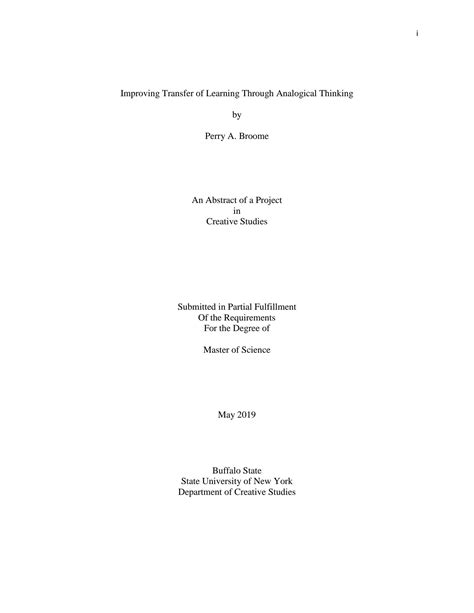 i

Improving Transfer of Learning Through Analogical Thinking

by

Perry A. Broome

An Abstract of a Project
in
Creative Studies

Submitted in Partial Fulfillment
Of the Requirements
For the Degree of

Master of Science

May 2019

Buffalo State
State University of New York
Department of Creative Studies